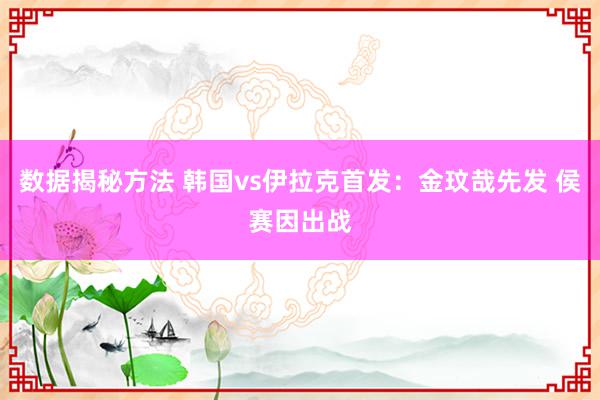 数据揭秘方法 韩国vs伊拉克首发：金玟哉先发 侯赛因出战